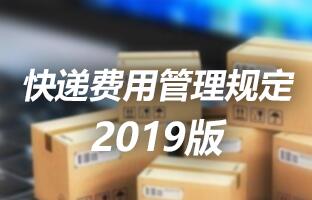 快递费用管理规定
2019版